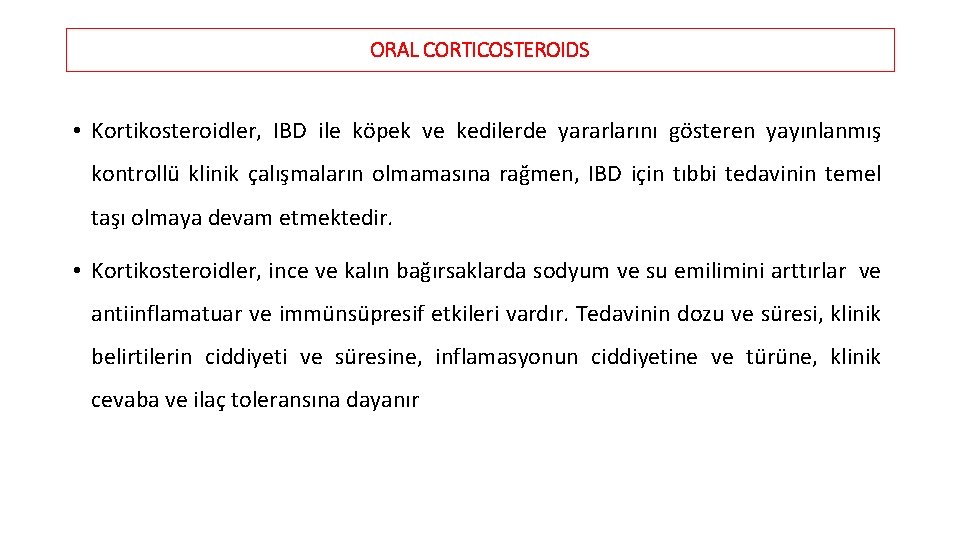 ORAL CORTICOSTEROIDS

• Kortikosteroidler, IBD ile köpek ve kedilerde yararlarını gösteren yayınlanmış kontrollü klinik çalışmaların olmamasına rağmen, IBD için tıbbi tedavinin temel taşı olmaya devam etmektedir.

• Kortikosteroidler, ince ve kalın bağırsaklarda sodyum ve su emilimini arttırlar ve antiinflamatuar ve immünsüpresif etkileri vardır. Tedavinin dozu ve süresi, klinik belirtilerin ciddiyeti ve süresine, inflamasyonun ciddiyetine ve türüne, klinik cevaba ve ilaç toleransına dayanır